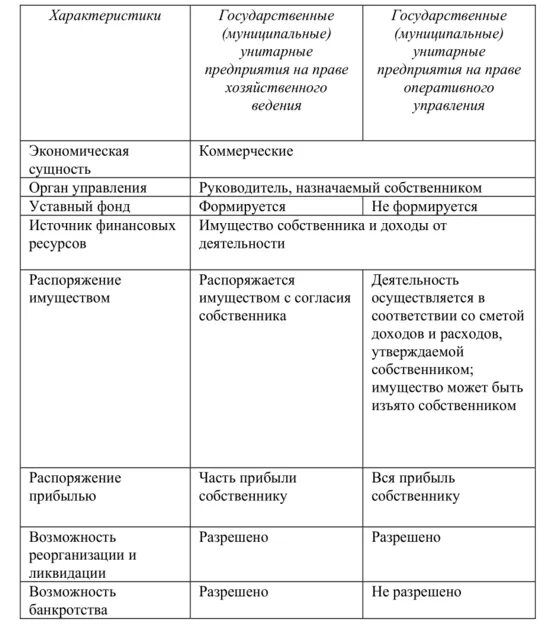 | Характеристики | Государственные (муниципальные) унитарные предприятия на праве хозяйственного ведения | Государственные (муниципальные) унитарные предприятия на праве оперативного управления |
|---|---|---|
| Экономическая сущность | Коммерческие | |
| Орган управления | Руководитель, назначаемый собственником | |
| Уставный фонд | Формируется | Не формируется |
| Источник финансовых ресурсов | Имущество собственника и доходы от деятельности | |
| Распоряжение имуществом | Распоряжается имуществом с согласия собственника | Деятельность осуществляется в соответствии со сметой доходов и расходов, утверждаемой собственником; имущество может быть изъято собственником |
| Распоряжение прибылью | Часть прибыли собственнику | Вся прибыль собственнику |
| Возможность реорганизации и ликвидации | Разрешено | Разрешено |
| Возможность банкротства | Разрешено | Не разрешено |